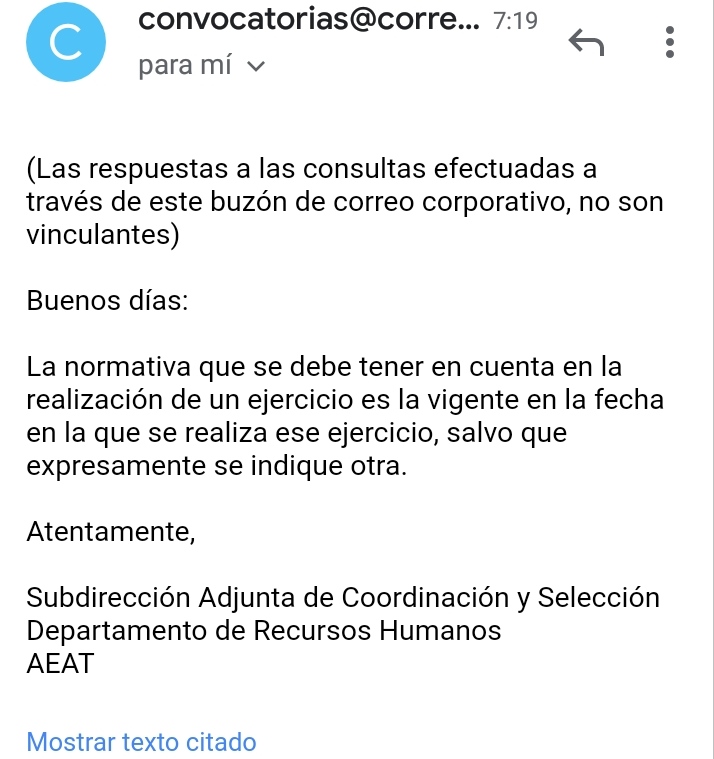 C
convocatorias@corre... 7:19
para mí

(Las respuestas a las consultas efectuadas a través de este buzón de correo corporativo, no son vinculantes)

Buenos días:

La normativa que se debe tener en cuenta en la realización de un ejercicio es la vigente en la fecha en la que se realiza ese ejercicio, salvo que expresamente se indique otra.

Atentamente,

Subdirección Adjunta de Coordinación y Selección
Departamento de Recursos Humanos
AEAT

Mostrar texto citado